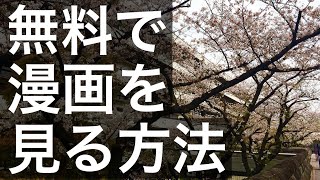 無料で
漫画を
見る方法